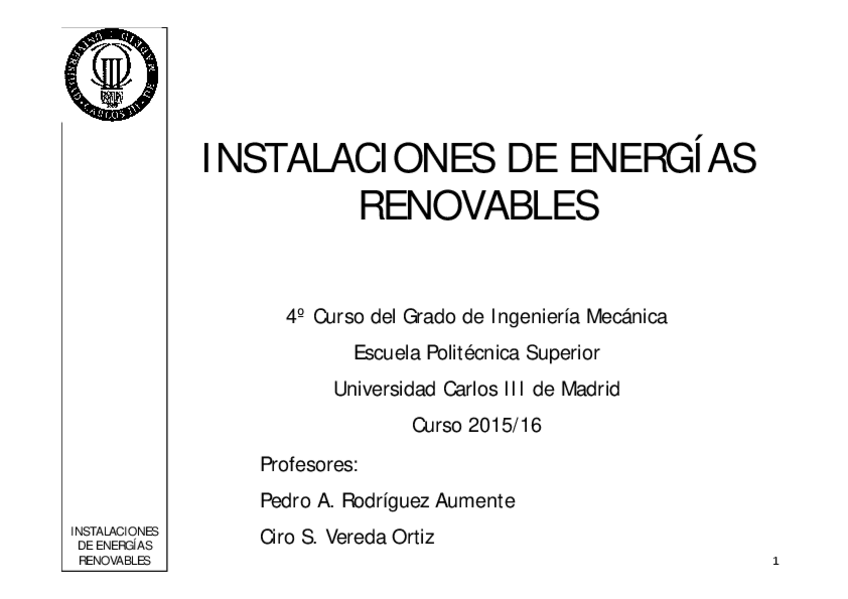 INSTALACIONES DE ENERGÍAS RENOVABLES

4º Curso del Grado de Ingeniería Mecánica

Escuela Politécnica Superior

Universidad Carlos III de Madrid

Curso 2015/16

Profesores:

Pedro A. Rodríguez Aumente

Ciro S. Vereda Ortiz

INSTALACIONES DE ENERGÍAS RENOVABLES

1